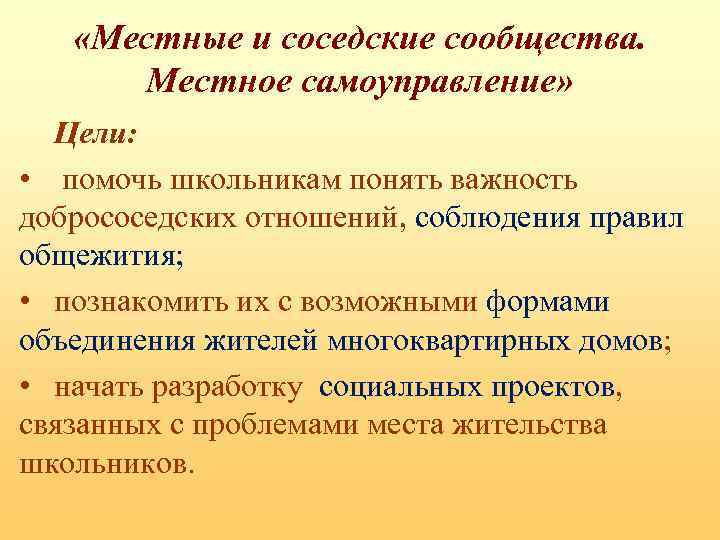 «Местные и соседские сообщества. Местное самоуправление»

Цели:

• помочь школьникам понять важность добрососедских отношений, соблюдения правил общежития;

• познакомить их с возможными формами объединения жителей многоквартирных домов;

• начать разработку социальных проектов, связанных с проблемами места жительства школьников.